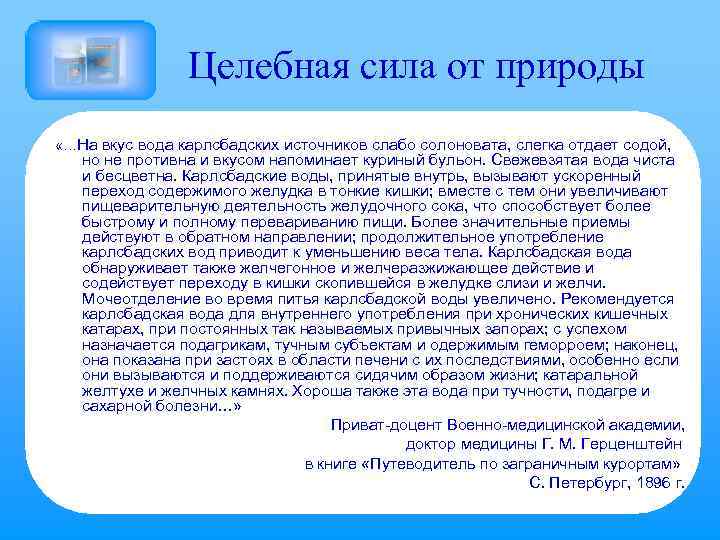 Целебная сила от природы

«...На вкус вода карлсбадских источников слабо солоновата, слегка отдает содой, но не противна и вкусом напоминает куриный бульон. Свежевзятая вода чиста и бесцветна. Карлсбадские воды, принятые внутрь, вызывают ускоренный переход содержимого желудка в тонкие кишки; вместе с тем они увеличивают пищеварительную деятельность желудочного сока, что способствует более быстрому и полному перевариванию пищи. Более значительные приемы действуют в обратном направлении; продолжительное употребление карлсбадских вод приводит к уменьшению веса тела. Карлсбадская вода обнаруживает также желчегонное и желчеразжижающее действие и содействует переходу в кишки скопившейся в желудке слизи и желчи. Мочеотделение во время питья карлсбадской воды увеличено. Рекомендуется карлсбадская вода для внутреннего употребления при хронических кишечных катарах, при постоянных так называемых привычных запорах; с успехом назначается подагрикам, тучным субъектам и одержимым геморроем; наконец, она показана при застоях в области печени с их последствиями, особенно если они вызываются и поддерживаются сидячим образом жизни; катаральной желтухе и желчных камнях. Хороша также эта вода при тучности, подагре и сахарной болезни...»

Приват-доцент Военно-медицинской академии,
доктор медицины Г. М. Герценштейн
в книге «Путеводитель по заграничным курортам»
С. Петербург, 1896 г.